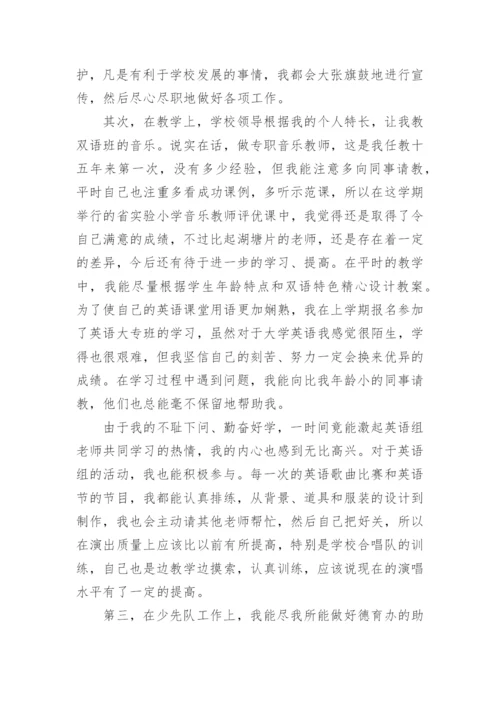 护，凡是有利于学校发展的事情，我都会大张旗鼓地进行宣传，然后尽心尽职地做好各项工作。

其次，在教学上，学校领导根据我的个人特长，让我教双语班的音乐。说实在话，做专职音乐教师，这是我任教十五年来第一次，没有多少经验，但我能注意多向同事请教，平时自己也注重多看成功课例，多听示范课，所以在这学期举行的省实验小学音乐教师评优课中，我觉得还是取得了令自己满意的成绩，不过比起湖塘片的老师，还是存在着一定的差异，今后还有待于进一步的学习、提高。在平时的教学中，我能尽量根据学生年龄特点和双语特色精心设计教案。为了使自己的英语课堂用语更加娴熟，我在上学期报名参加了英语大专班的学习，虽然对于大学英语我感觉很陌生，学得也很艰难，但我坚信自己的刻苦、努力一定会换来优异的成绩。在学习过程中遇到问题，我能向比我年龄小的同事请教，他们也总能毫不保留地帮助我。

由于我的不耻下问、勤奋好学，一时间竟能激起英语组老师共同学习的热情，我的内心也感到无比高兴。对于英语组的活动，我也能积极参与。每一次的英语歌曲比赛和英语节的节目，我都能认真排练，从背景、道具和服装的设计到制作，我也会主动请其他老师帮忙，然后自己把好关，所以在演出质量上应该比以前有所提高，特别是学校合唱队的训练，自己也是边教学边摸索，认真训练，应该说现在的演唱水平有了一定的提高。

第三，在少先队工作上，我能尽我所能做好德育办的助